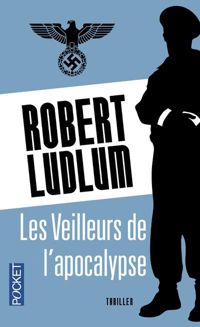 ROBERT LUDLUM

Les Veilleurs de l'apocalypse

POCKET

THRILLER